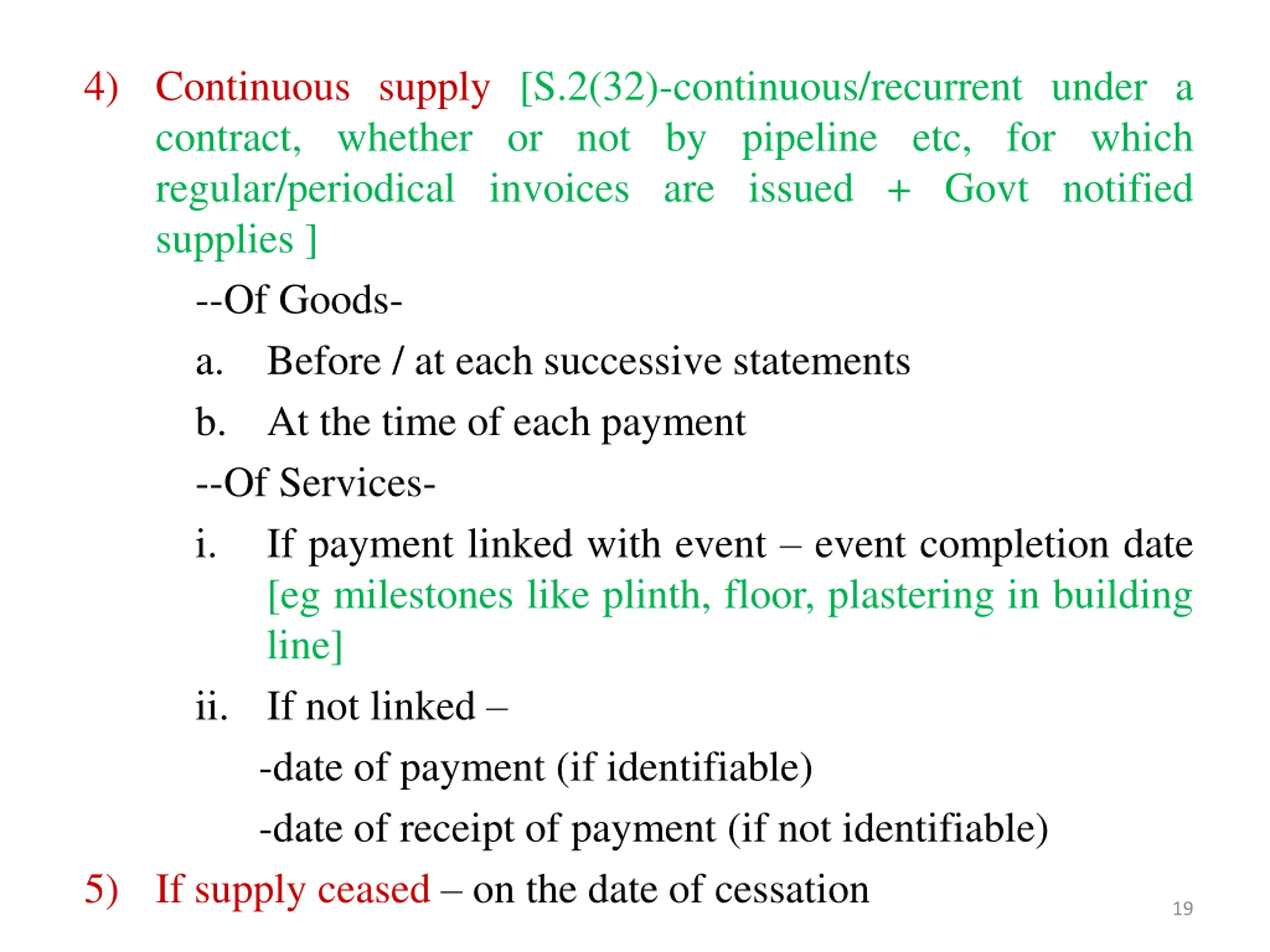 4) Continuous supply [S.2(32)-continuous/recurrent under a contract, whether or not by pipeline etc, for which regular/periodical invoices are issued + Govt notified supplies ]

--Of Goods-

a. Before / at each successive statements

b. At the time of each payment

--Of Services-

i. If payment linked with event – event completion date [eg milestones like plinth, floor, plastering in building line]

ii. If not linked –

-date of payment (if identifiable)

-date of receipt of payment (if not identifiable)

5) If supply ceased – on the date of cessation

19